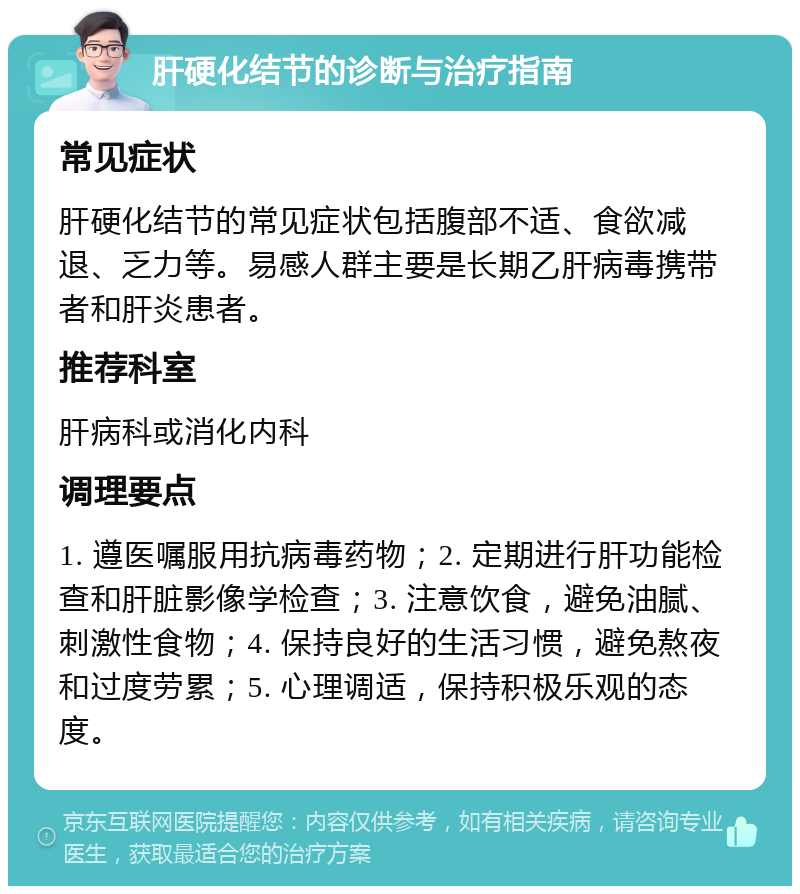 肝硬化结节的诊断与治疗指南

常见症状

肝硬化结节的常见症状包括腹部不适、食欲减退、乏力等。易感人群主要是长期乙肝病毒携带者和肝炎患者。

推荐科室

肝病科或消化内科

调理要点

1. 遵医嘱服用抗病毒药物；2. 定期进行肝功能检查和肝脏影像学检查；3. 注意饮食，避免油腻、刺激性食物；4. 保持良好的生活习惯，避免熬夜和过度劳累；5. 心理调适，保持积极乐观的态度。

京东互联网医院提醒您：内容仅供参考，如有相关疾病，请咨询专业医生，获取最适合您的治疗方案